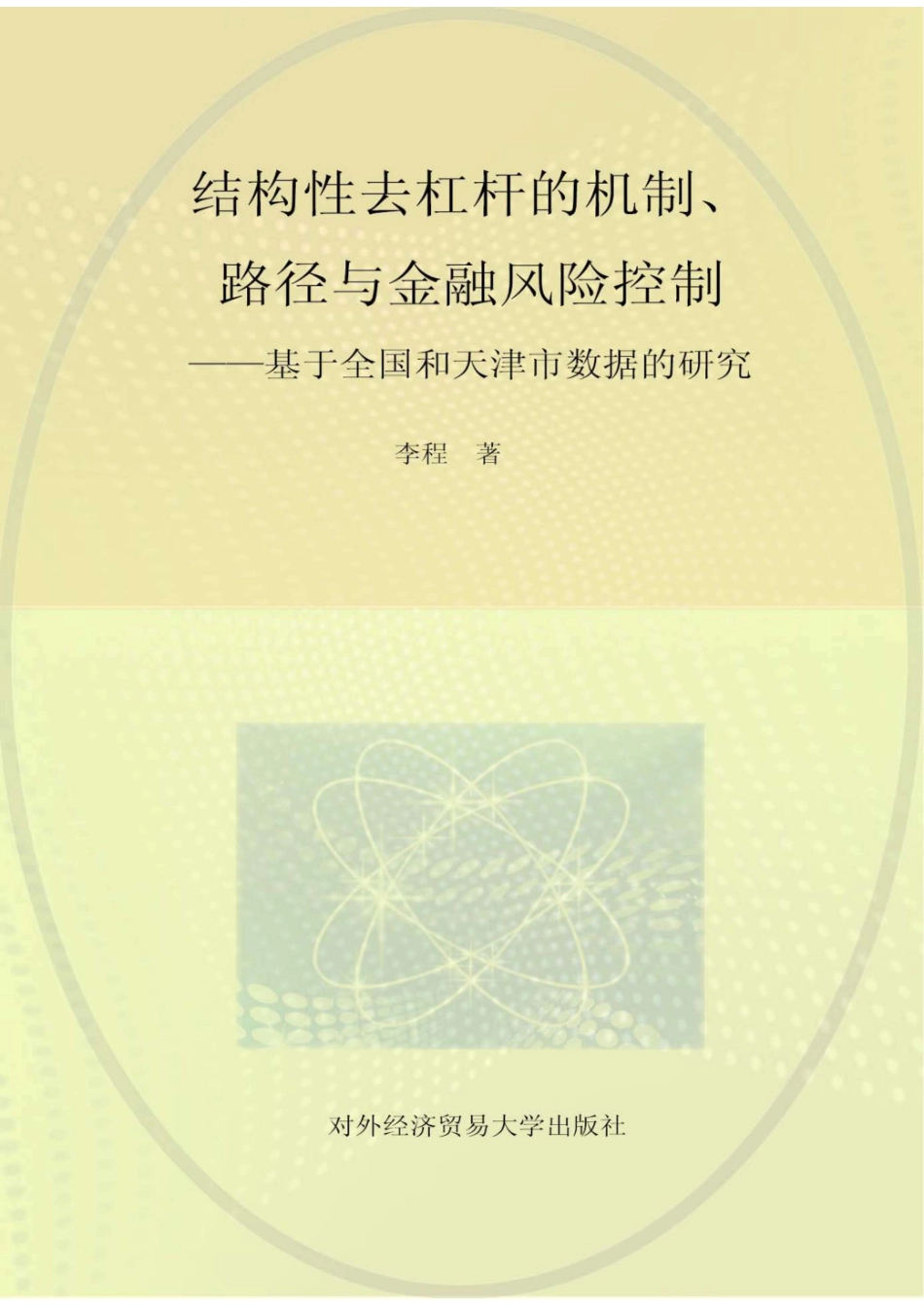 结构性去杠杆的机制、路径与金融风险控制

——基于全国和天津市数据的研究

李程 著

对外经济贸易大学出版社